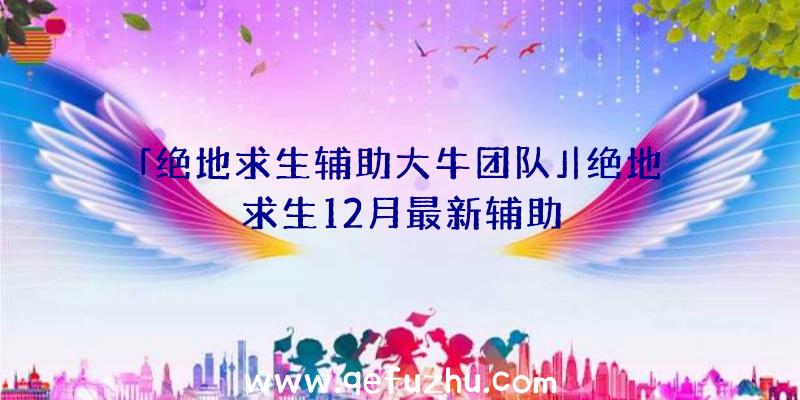 「绝地求生辅助大牛团队」|绝地求生12月最新辅助

www.qefuzhu.com